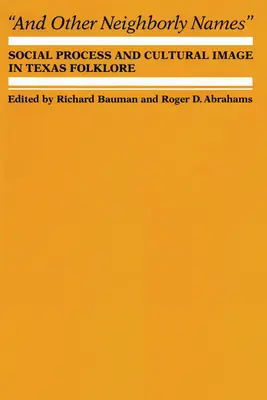 "And Other Neighborly Names"

SOCIAL PROCESS AND CULTURAL IMAGE IN TEXAS FOLKLORE

Edited by Richard Bauman and Roger D. Abrahams